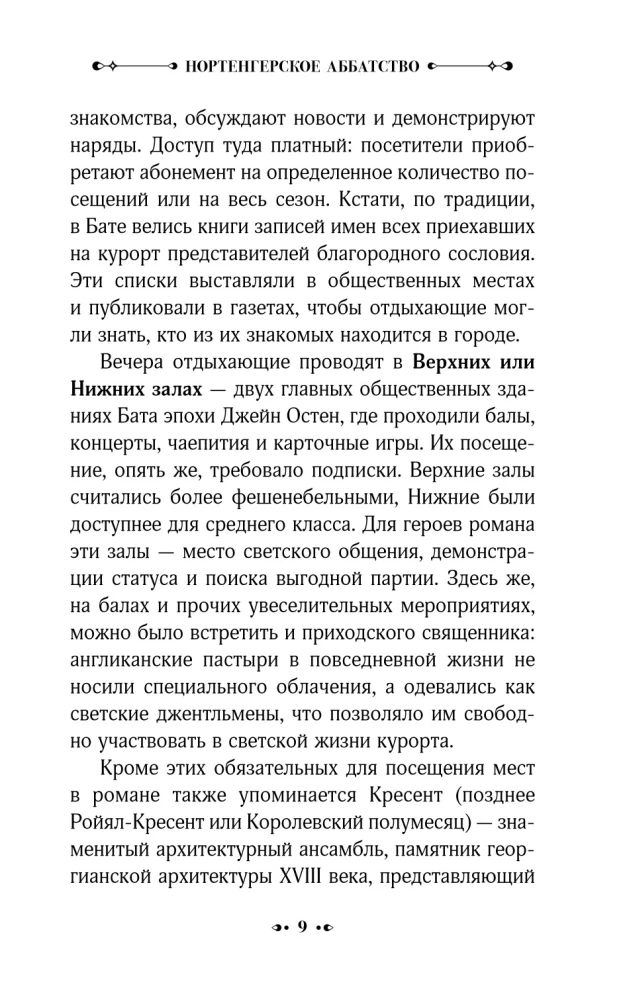 НОРТЕНГЕРСКОЕ АББАТСТВО

знакомства, обсуждают новости и демонстрируют наряды. Доступ туда платный: посетители приобретают абонемент на определенное количество посещений или на весь сезон. Кстати, по традиции, в Бате велись книги записей имен всех приехавших на курорт представителей благородного сословия. Эти списки выставляли в общественных местах и публиковали в газетах, чтобы отдыхающие могли знать, кто из их знакомых находится в городе.

Вечера отдыхающие проводят в Верхних или Нижних залах — двух главных общественных зданиях Бата эпохи Джейн Остен, где проходили балы, концерты, чаепития и карточные игры. Их посещение, опять же, требовало подписки. Верхние залы считались более фешенебельными, Нижние были доступнее для среднего класса. Для героев романа эти залы — место светского общения, демонстрации статуса и поиска выгодной партии. Здесь же, на балах и прочих увеселительных мероприятиях, можно было встретить и приходского священника: англиканские пастыри в повседневной жизни не носили специального облачения, а одевались как светские джентльмены, что позволяло им свободно участвовать в светской жизни курорта.

Кроме этих обязательных для посещения мест в романе также упоминается Кресент (позднее Ройял-Кресент или Королевский полумесяц) — знаменитый архитектурный ансамбль, памятник георгианской архитектуры XVIII века, представляющий

9